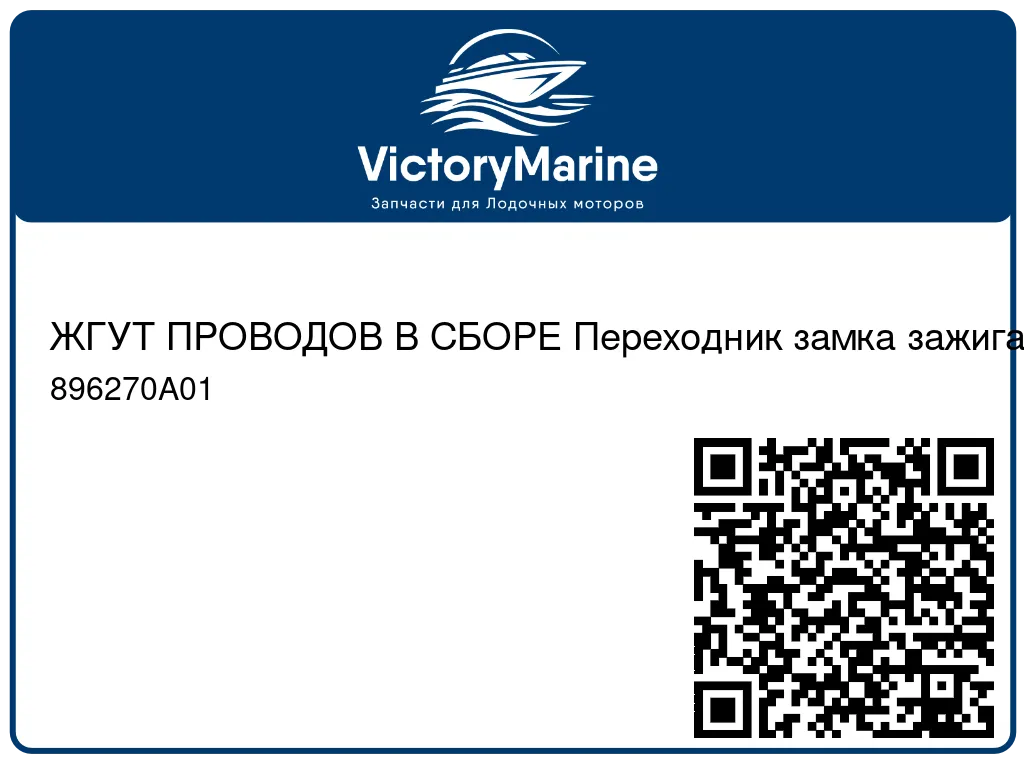 VictoryMarine
Запчасти для Лодочных моторов

ЖГУТ ПРОВОДОВ В СБОРЕ Переходник замка зажига
896270A01